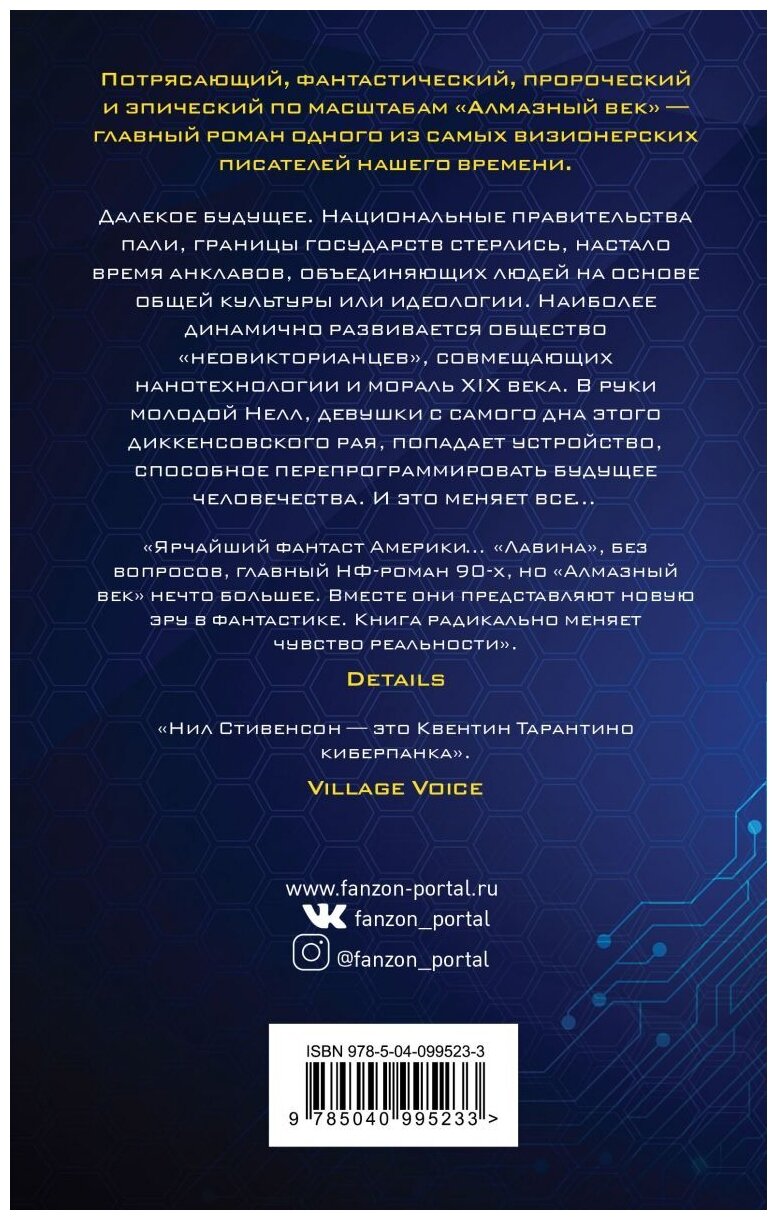 Потрясающий, фантастический, пророческий и эпический по масштабам «Алмазный век» — главный роман одного из самых визионерских писателей нашего времени.

Далекое будущее. Национальные правительства пали, границы государств стерлись, настало время анклавов, объединяющих людей на основе общей культуры или идеологии. Наиболее динамично развивается общество «неовикторианцев», совмещающих нанотехнологии и мораль XIX века. В руки молодой Нелл, девушки с самого дна этого диккенсовского рая, попадает устройство, способное перепрограммировать будущее человечества. И это меняет все...

«Ярчайший фантаст Америки... «Лавина», без вопросов, главный НФ-роман 90-х, но «Алмазный век» нечто большее. Вместе они представляют новую эру в фантастике. Книга радикально меняет чувство реальности».

Details

«Нил Стивенсон — это Квентин Тарантино киберпанка».

Village Voice

www.fanzon-portal.ru
fanzon_portal
@fanzon_portal

ISBN 978-5-04-099523-3
9 785040 995233 >